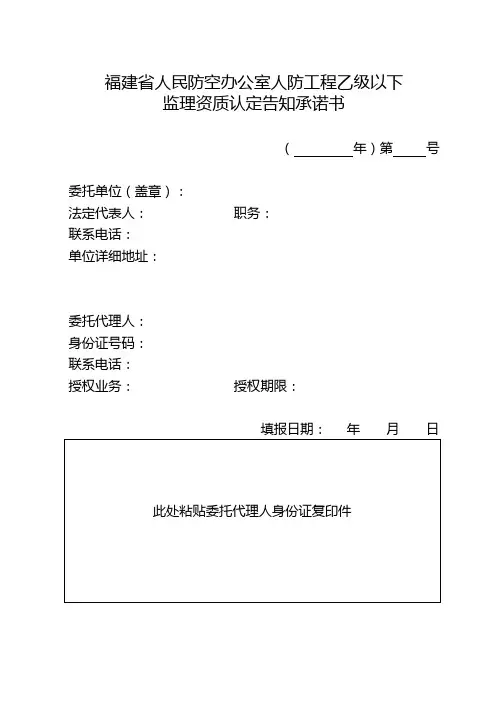 福建省人民防空办公室人防工程乙级以下
监理资质认定告知承诺书

（________年）第____号

委托单位（盖章）：
法定代表人：　　　　　　职务：
联系电话：
单位详细地址：

委托代理人：
身份证号码：
联系电话：
授权业务：　　　　　　授权期限：

填报日期：　年　月　日

此处粘贴委托代理人身份证复印件